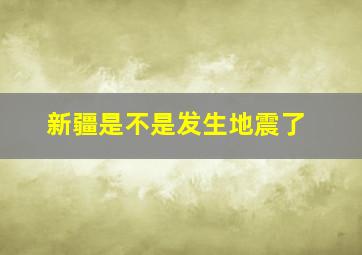 新疆是不是发生地震了